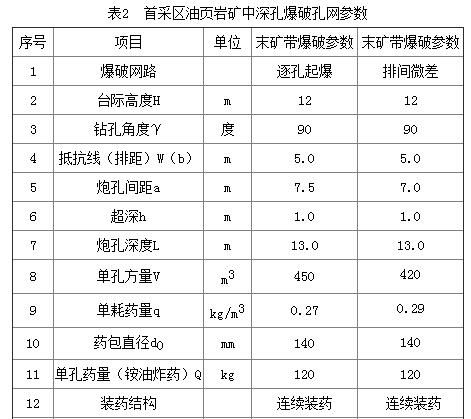 表2　首采区油页岩矿中深孔爆破孔网参数

| 序号 | 项目 | 单位 | 末矿带爆破参数 | 末矿带爆破参数 |
|---|---|---|---|---|
| 1 | 爆破网路 | | 逐孔起爆 | 排间微差 |
| 2 | 台际高度H | m | 12 | 12 |
| 3 | 钻孔角度γ | 度 | 90 | 90 |
| 4 | 抵抗线（排距）W（b） | m | 5.0 | 5.0 |
| 5 | 炮孔间距a | m | 7.5 | 7.0 |
| 6 | 超深h | m | 1.0 | 1.0 |
| 7 | 炮孔深度L | m | 13.0 | 13.0 |
| 8 | 单孔方量V | $m^3$ | 450 | 420 |
| 9 | 单耗药量q | $kg/m^3$ | 0.27 | 0.29 |
| 10 | 药包直径$d_0$ | mm | 140 | 140 |
| 11 | 单孔药量（铵油炸药）Q | kg | 120 | 120 |
| 12 | 装药结构 | | 连续装药 | 连续装药 |